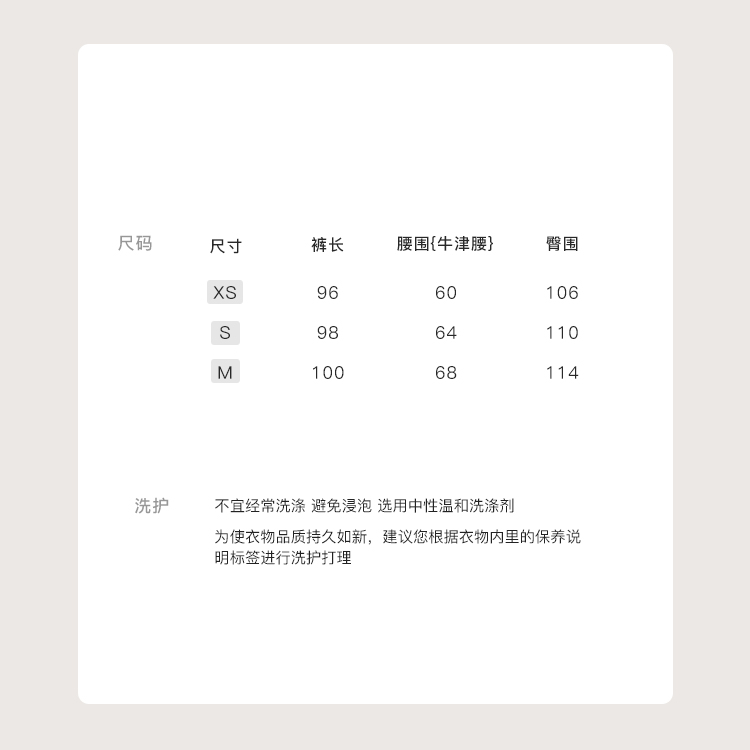 尺码

| 尺寸 | 裤长 | 腰围{牛津腰} | 臀围 |
|---|---|---|---|
| XS | 96 | 60 | 106 |
| S | 98 | 64 | 110 |
| M | 100 | 68 | 114 |

洗护

不宜经常洗涤 避免浸泡 选用中性温和洗涤剂

为使衣物品质持久如新，建议您根据衣物内里的保养说明标签进行洗护打理